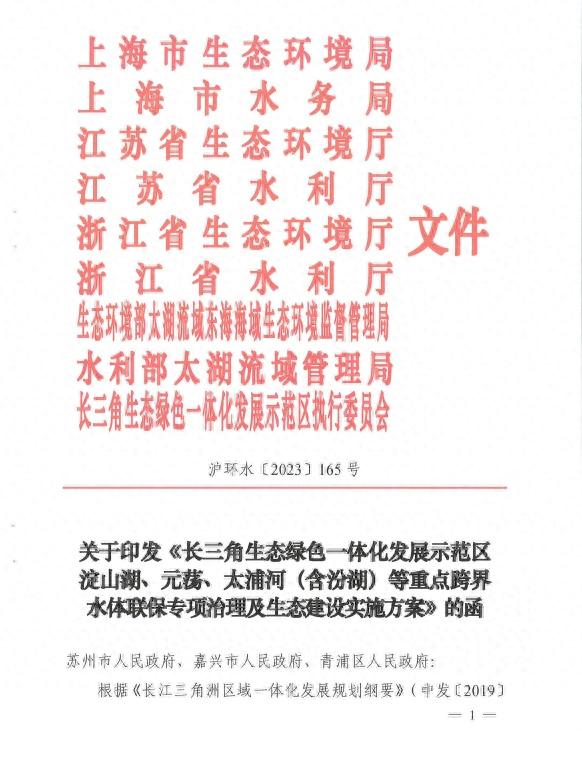 上海市生态环境局
上海市水务局
江苏省生态环境厅
江苏省水利厅
浙江省生态环境厅
浙江省水利厅
生态环境部太湖流域东海海域生态环境监督管理局
水利部太湖流域管理局
长三角生态绿色一体化发展示范区执行委员会

文件

沪环水〔2023〕165号

关于印发《长三角生态绿色一体化发展示范区淀山湖、元荡、太浦河（含汾湖）等重点跨界水体联保专项治理及生态建设实施方案》的函

苏州市人民政府、嘉兴市人民政府、青浦区人民政府：

根据《长江三角洲区域一体化发展规划纲要》（中发〔2019〕

— 1 —